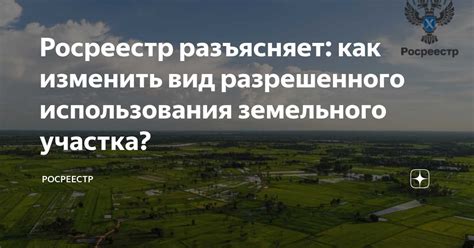 Росреестр

Росреестр разъясняет: как изменить вид разрешенного использования земельного участка?

РОСРЕЕСТР